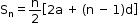 $S_n = \frac{n}{2}[2a + (n - 1)d]$